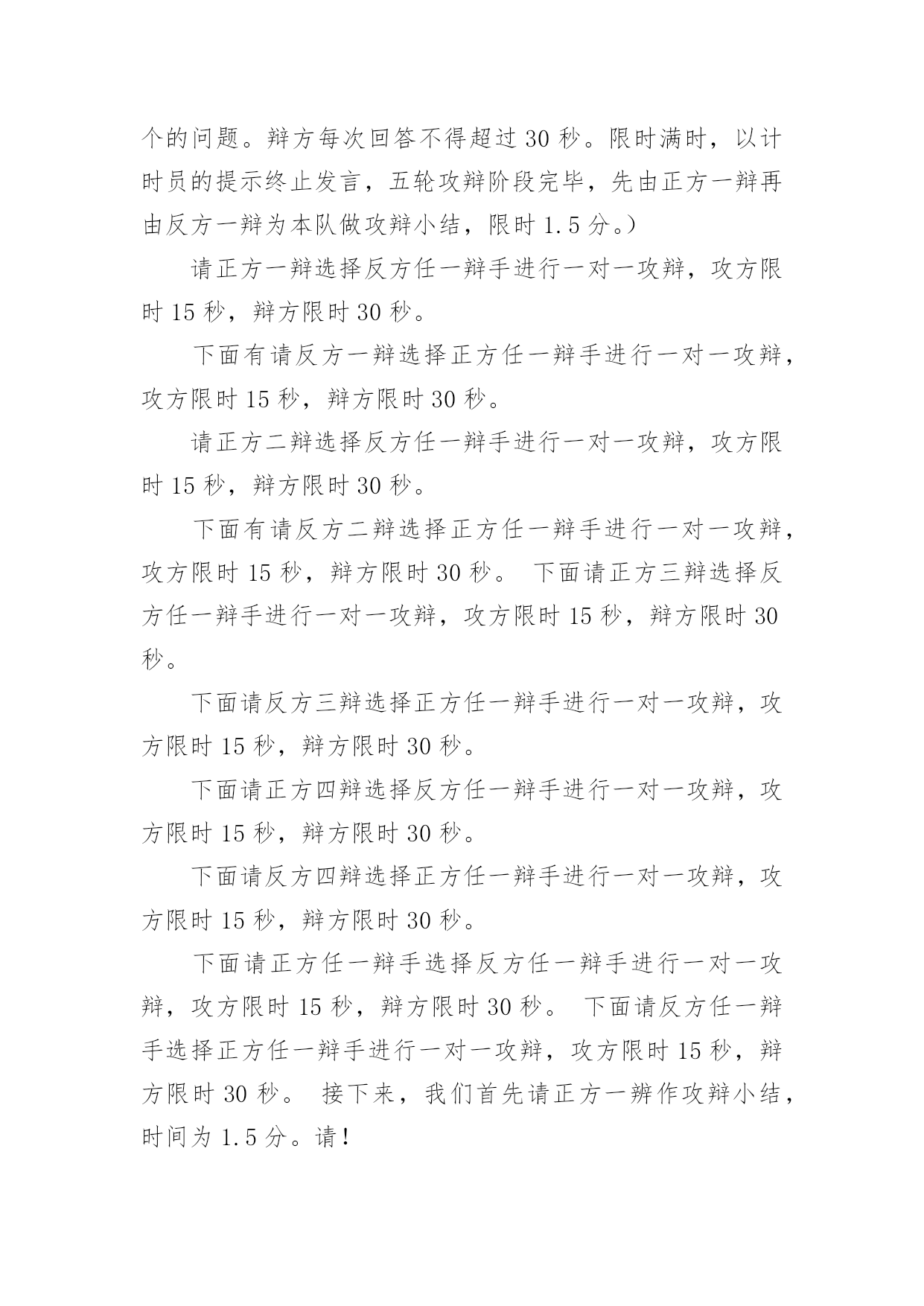 个的问题。辩方每次回答不得超过 30 秒。限时满时，以计时员的提示终止发言，五轮攻辩阶段完毕，先由正方一辩再由反方一辩为本队做攻辩小结，限时 1.5 分。）

请正方一辩选择反方任一辩手进行一对一攻辩，攻方限时 15 秒，辩方限时 30 秒。

下面有请反方一辩选择正方任一辩手进行一对一攻辩，攻方限时 15 秒，辩方限时 30 秒。

请正方二辩选择反方任一辩手进行一对一攻辩，攻方限时 15 秒，辩方限时 30 秒。

下面有请反方二辩选择正方任一辩手进行一对一攻辩，攻方限时 15 秒，辩方限时 30 秒。 下面请正方三辩选择反方任一辩手进行一对一攻辩，攻方限时 15 秒，辩方限时 30 秒。

下面请反方三辩选择正方任一辩手进行一对一攻辩，攻方限时 15 秒，辩方限时 30 秒。

下面请正方四辩选择反方任一辩手进行一对一攻辩，攻方限时 15 秒，辩方限时 30 秒。

下面请反方四辩选择正方任一辩手进行一对一攻辩，攻方限时 15 秒，辩方限时 30 秒。

下面请正方任一辩手选择反方任一辩手进行一对一攻辩，攻方限时 15 秒，辩方限时 30 秒。 下面请反方任一辩手选择正方任一辩手进行一对一攻辩，攻方限时 15 秒，辩方限时 30 秒。 接下来，我们首先请正方一辨作攻辩小结，时间为 1.5 分。请！